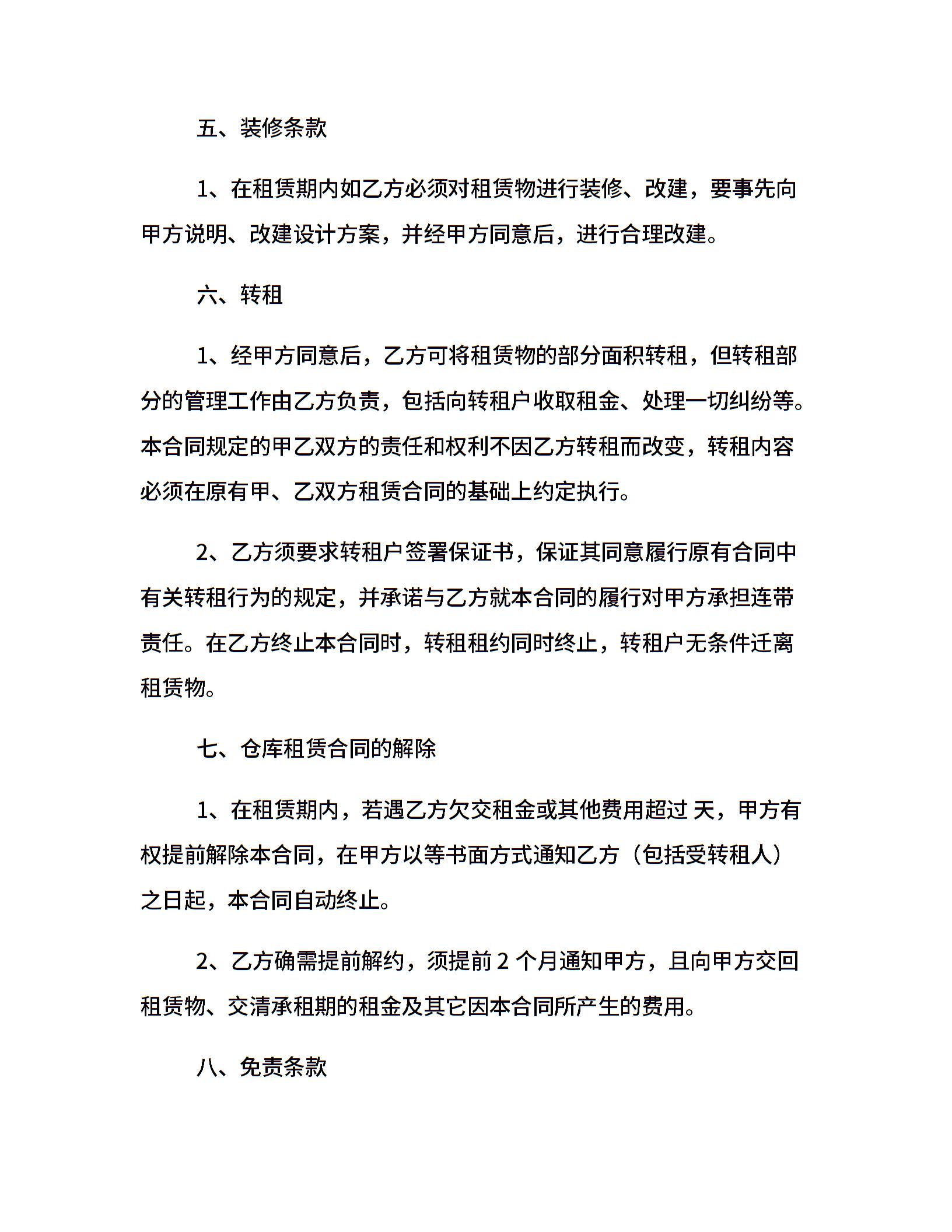 五、装修条款

1、在租赁期内如乙方必须对租赁物进行装修、改建，要事先向甲方说明、改建设计方案，并经甲方同意后，进行合理改建。

六、转租

1、经甲方同意后，乙方可将租赁物的部分面积转租，但转租部分的管理工作由乙方负责，包括向转租户收取租金、处理一切纠纷等。本合同规定的甲乙双方的责任和权利不因乙方转租而改变，转租内容必须在原有甲、乙双方租赁合同的基础上约定执行。

2、乙方须要求转租户签署保证书，保证其同意履行原有合同中有关转租行为的规定，并承诺与乙方就本合同的履行对甲方承担连带责任。在乙方终止本合同时，转租租约同时终止，转租户无条件迁离租赁物。

七、仓库租赁合同的解除

1、在租赁期内，若遇乙方欠交租金或其他费用超过 天，甲方有权提前解除本合同，在甲方以等书面方式通知乙方（包括受转租人）之日起，本合同自动终止。

2、乙方确需提前解约，须提前 2 个月通知甲方，且向甲方交回租赁物、交清承租期的租金及其它因本合同所产生的费用。

八、免责条款